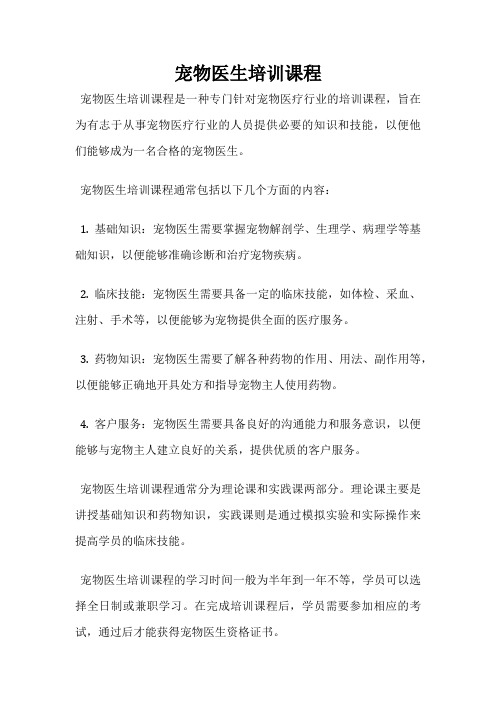 宠物医生培训课程

宠物医生培训课程是一种专门针对宠物医疗行业的培训课程，旨在为有志于从事宠物医疗行业的人员提供必要的知识和技能，以便他们能够成为一名合格的宠物医生。

宠物医生培训课程通常包括以下几个方面的内容：

1. 基础知识：宠物医生需要掌握宠物解剖学、生理学、病理学等基础知识，以便能够准确诊断和治疗宠物疾病。

2. 临床技能：宠物医生需要具备一定的临床技能，如体检、采血、注射、手术等，以便能够为宠物提供全面的医疗服务。

3. 药物知识：宠物医生需要了解各种药物的作用、用法、副作用等，以便能够正确地开具处方和指导宠物主人使用药物。

4. 客户服务：宠物医生需要具备良好的沟通能力和服务意识，以便能够与宠物主人建立良好的关系，提供优质的客户服务。

宠物医生培训课程通常分为理论课和实践课两部分。理论课主要是讲授基础知识和药物知识，实践课则是通过模拟实验和实际操作来提高学员的临床技能。

宠物医生培训课程的学习时间一般为半年到一年不等，学员可以选择全日制或兼职学习。在完成培训课程后，学员需要参加相应的考试，通过后才能获得宠物医生资格证书。